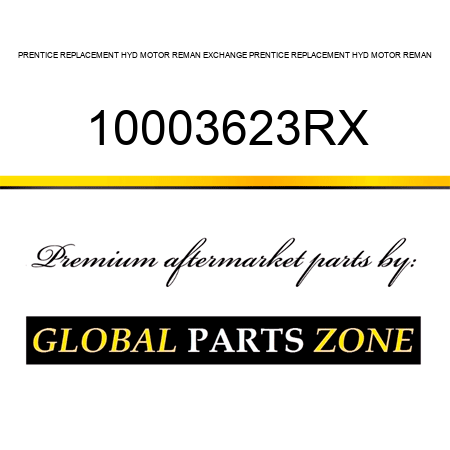 PRENTICE REPLACEMENT HYD MOTOR REMAN EXCHANGE PRENTICE REPLACEMENT HYD MOTOR REMAN

10003623RX

Premium aftermarket parts by:

GLOBAL PARTS ZONE